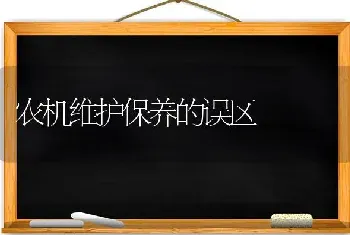 农机维护保养的误区